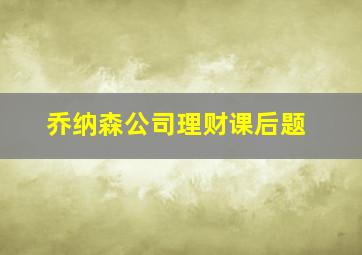 乔纳森公司理财课后题